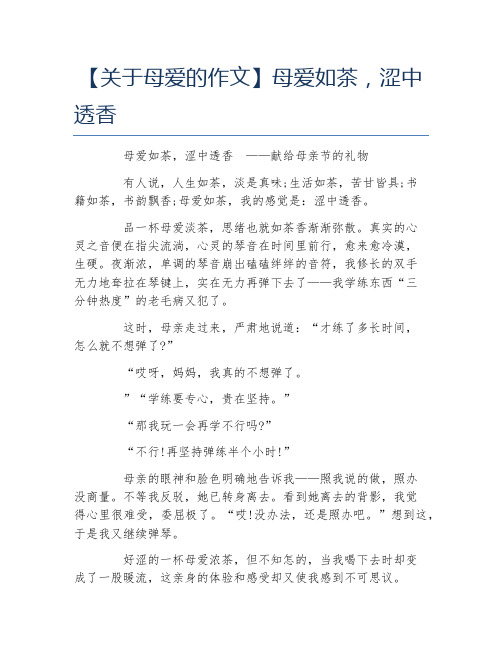 【关于母爱的作文】母爱如茶，涩中透香

母爱如茶，涩中透香 ——献给母亲节的礼物

有人说，人生如茶，淡是真味;生活如茶，苦甘皆具;书籍如茶，书韵飘香;母爱如茶，我的感觉是：涩中透香。

品一杯母爱淡茶，思绪也就如茶香渐渐弥散。真实的心灵之音便在指尖流淌，心灵的琴音在时间里前行，愈来愈冷漠，生硬。夜渐浓，单调的琴音崩出磕磕绊绊的音符，我修长的双手无力地耷拉在琴键上，实在无力再弹下去了——我学练东西“三分钟热度”的老毛病又犯了。

这时，母亲走过来，严肃地说道：“才练了多长时间，怎么就不想弹了?”

“哎呀，妈妈，我真的不想弹了。

”“学练要专心，贵在坚持。”

“那我玩一会再学不行吗?”

“不行!再坚持弹练半个小时!”

母亲的眼神和脸色明确地告诉我——照我说的做，照办没商量。不等我反驳，她已转身离去。看到她离去的背影，我觉得心里很难受，委屈极了。“哎!没办法，还是照办吧。”想到这，于是我又继续弹琴。

好涩的一杯母爱浓茶，但不知怎的，当我喝下去时却变成了一股暖流，这亲身的体验和感受却又使我感到不可思议。